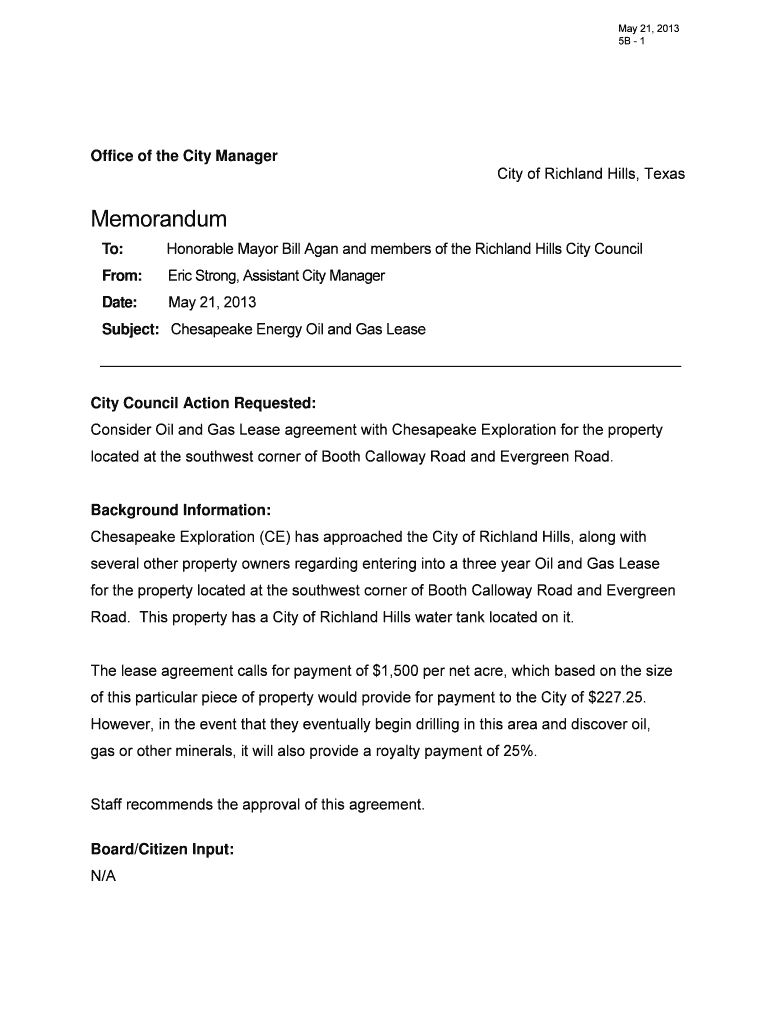 May 21, 2013
5B - 1

Office of the City Manager

City of Richland Hills, Texas

Memorandum

To: Honorable Mayor Bill Agan and members of the Richland Hills City Council

From: Eric Strong, Assistant City Manager

Date: May 21, 2013

Subject: Chesapeake Energy Oil and Gas Lease

City Council Action Requested:
Consider Oil and Gas Lease agreement with Chesapeake Exploration for the property located at the southwest corner of Booth Calloway Road and Evergreen Road.

Background Information:
Chesapeake Exploration (CE) has approached the City of Richland Hills, along with several other property owners regarding entering into a three year Oil and Gas Lease for the property located at the southwest corner of Booth Calloway Road and Evergreen Road. This property has a City of Richland Hills water tank located on it.

The lease agreement calls for payment of \$1,500 per net acre, which based on the size of this particular piece of property would provide for payment to the City of \$227.25. However, in the event that they eventually begin drilling in this area and discover oil, gas or other minerals, it will also provide a royalty payment of 25%.

Staff recommends the approval of this agreement.

Board/Citizen Input:
N/A